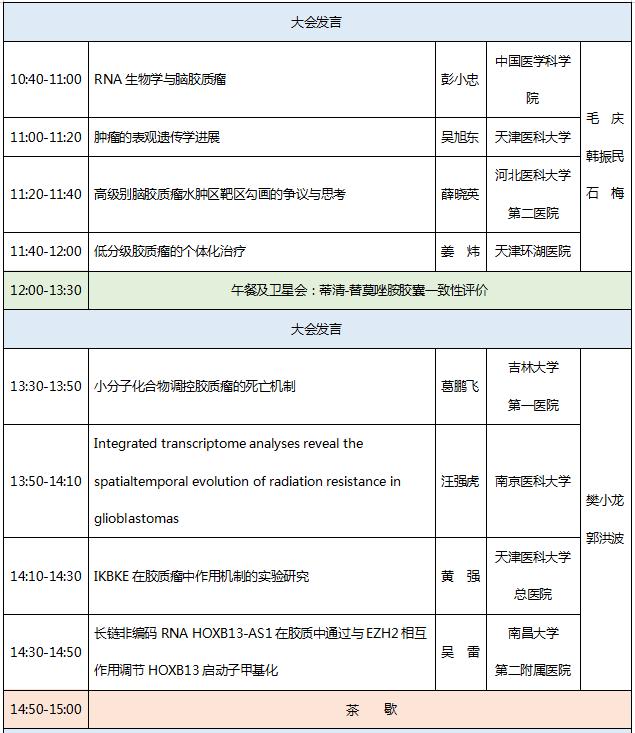 | 大会发言 | | | | |
|---|---|---|---|---|
| 10:40-11:00 | RNA 生物学与脑胶质瘤 | 彭小忠 | 中国医学科学院 | 毛 庆 韩振民 石 梅 |
| 11:00-11:20 | 肿瘤的表观遗传学进展 | 吴旭东 | 天津医科大学 | |
| 11:20-11:40 | 高级别脑胶质瘤水肿区靶区勾画的争议与思考 | 薛晓英 | 河北医科大学第二医院 | |
| 11:40-12:00 | 低分级胶质瘤的个体化治疗 | 姜 炜 | 天津环湖医院 | |
| 12:00-13:30 | 午餐及卫星会：蒂清-替莫唑胺胶囊一致性评价 | | | |
| 大会发言 | | | | |
| 13:30-13:50 | 小分子化合物调控胶质瘤的死亡机制 | 葛鹏飞 | 吉林大学第一医院 | 樊小龙 郭洪波 |
| 13:50-14:10 | Integrated transcriptome analyses reveal the spatialtemporal evolution of radiation resistance in glioblastomas | 汪强虎 | 南京医科大学 | |
| 14:10-14:30 | IKBKE 在胶质瘤中作用机制的实验研究 | 黄 强 | 天津医科大学总医院 | |
| 14:30-14:50 | 长链非编码 RNA HOXB13-AS1 在胶质中通过与 EZH2 相互作用调节 HOXB13 启动子甲基化 | 吴 雷 | 南昌大学第二附属医院 | |
| 14:50-15:00 | 茶 歇 | | | |